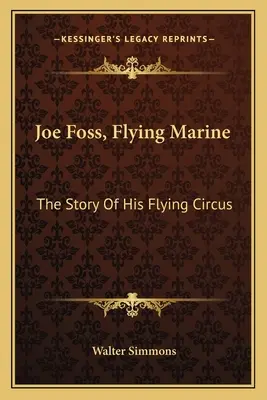 —KESSINGER'S LEGACY REPRINTS—

Joe Foss, Flying Marine

The Story Of His Flying Circus

Walter Simmons